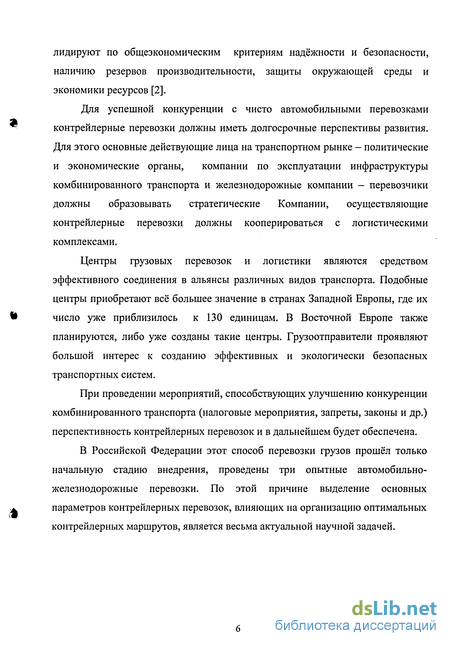 лидируют по общеэкономическим критериям надёжности и безопасности, наличию резервов производительности, защиты окружающей среды и экономики ресурсов [2].

Для успешной конкуренции с чисто автомобильными перевозками контрейлерные перевозки должны иметь долгосрочные перспективы развития. Для этого основные действующие лица на транспортном рынке – политические и экономические органы, компании по эксплуатации инфраструктуры комбинированного транспорта и железнодорожные компании – перевозчики должны образовывать стратегические Компании, осуществляющие контрейлерные перевозки должны кооперироваться с логистическими комплексами.

Центры грузовых перевозок и логистики являются средством эффективного соединения в альянсы различных видов транспорта. Подобные центры приобретают всё большее значение в странах Западной Европы, где их число уже приблизилось к 130 единицам. В Восточной Европе также планируются, либо уже созданы такие центры. Грузоотправители проявляют большой интерес к созданию эффективных и экологически безопасных транспортных систем.

При проведении мероприятий, способствующих улучшению конкуренции комбинированного транспорта (налоговые мероприятия, запреты, законы и др.) перспективность контрейлерных перевозок и в дальнейшем будет обеспечена.

В Российской Федерации этот способ перевозки грузов прошёл только начальную стадию внедрения, проведены три опытные автомобильно-железнодорожные перевозки. По этой причине выделение основных параметров контрейлерных перевозок, влияющих на организацию оптимальных контрейлерных маршрутов, является весьма актуальной научной задачей.

6

dsLib.net
библиотека диссертаций